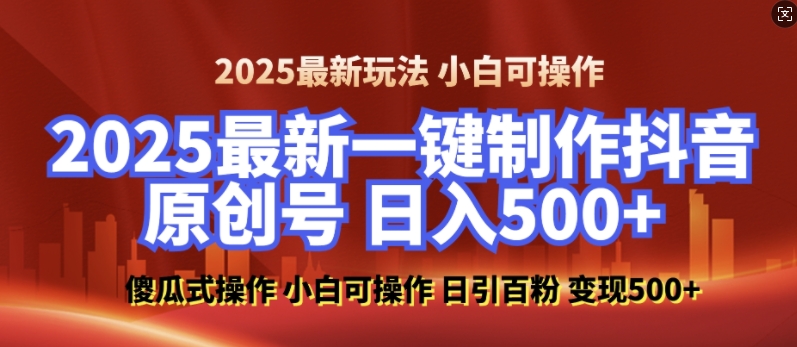 2025最新玩法 小白可操作

2025最新一键制作抖音原创号 日入500+

傻瓜式操作 小白可操作 日引百粉 变现500+